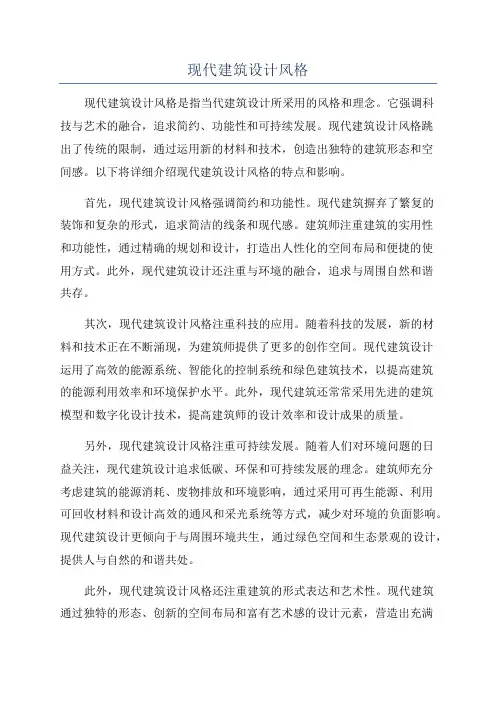 现代建筑设计风格

现代建筑设计风格是指当代建筑设计所采用的风格和理念。它强调科技与艺术的融合，追求简约、功能性和可持续发展。现代建筑设计风格跳出了传统的限制，通过运用新的材料和技术，创造出独特的建筑形态和空间感。以下将详细介绍现代建筑设计风格的特点和影响。

首先，现代建筑设计风格强调简约和功能性。现代建筑摒弃了繁复的装饰和复杂的形式，追求简洁的线条和现代感。建筑师注重建筑的实用性和功能性，通过精确的规划和设计，打造出人性化的空间布局和便捷的使用方式。此外，现代建筑设计还注重与环境的融合，追求与周围自然和谐共存。

其次，现代建筑设计风格注重科技的应用。随着科技的发展，新的材料和技术正在不断涌现，为建筑师提供了更多的创作空间。现代建筑设计运用了高效的能源系统、智能化的控制系统和绿色建筑技术，以提高建筑的能源利用效率和环境保护水平。此外，现代建筑还常常采用先进的建筑模型和数字化设计技术，提高建筑师的设计效率和设计成果的质量。

另外，现代建筑设计风格注重可持续发展。随着人们对环境问题的日益关注，现代建筑设计追求低碳、环保和可持续发展的理念。建筑师充分考虑建筑的能源消耗、废物排放和环境影响，通过采用可再生能源、利用可回收材料和设计高效的通风和采光系统等方式，减少对环境的负面影响。现代建筑设计更倾向于与周围环境共生，通过绿色空间和生态景观的设计，提供人与自然的和谐共处。

此外，现代建筑设计风格还注重建筑的形式表达和艺术性。现代建筑通过独特的形态、创新的空间布局和富有艺术感的设计元素，营造出充满